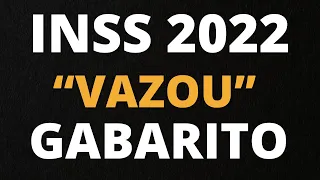 INSS 2022
“VAZOU”
GABARITO